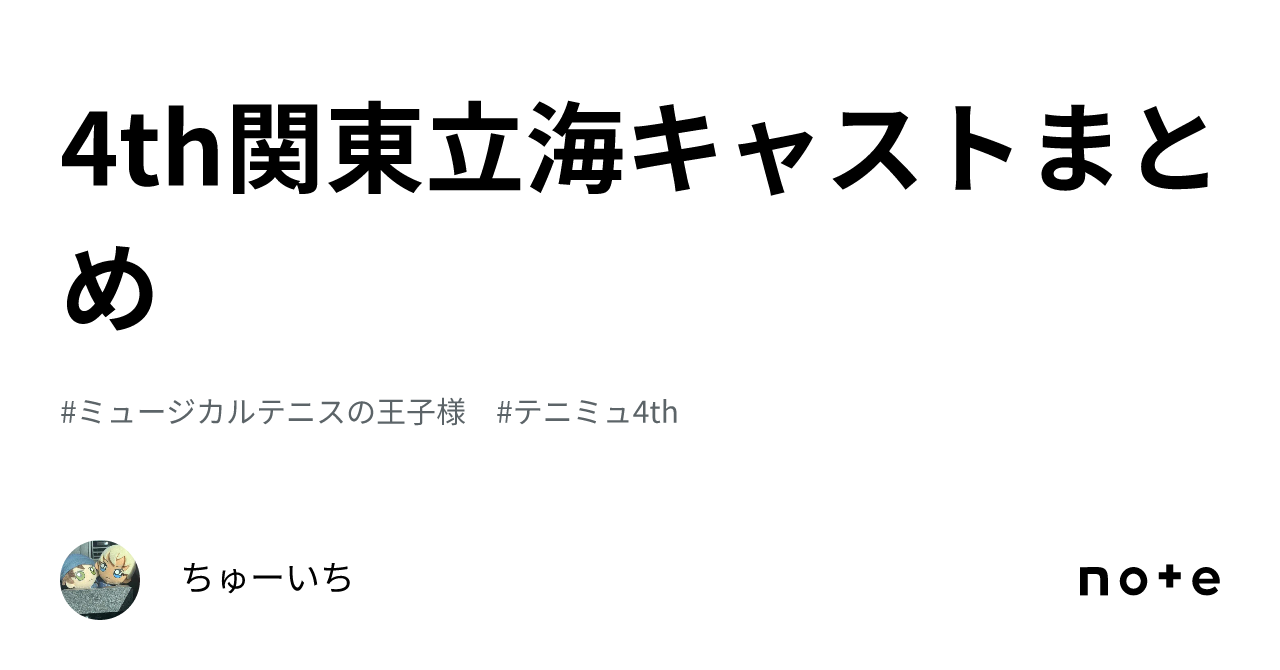 4th関東立海キャストまとめ

#ミュージカルテニスの王子様　#テニミュ4th

ちゅーいち

note